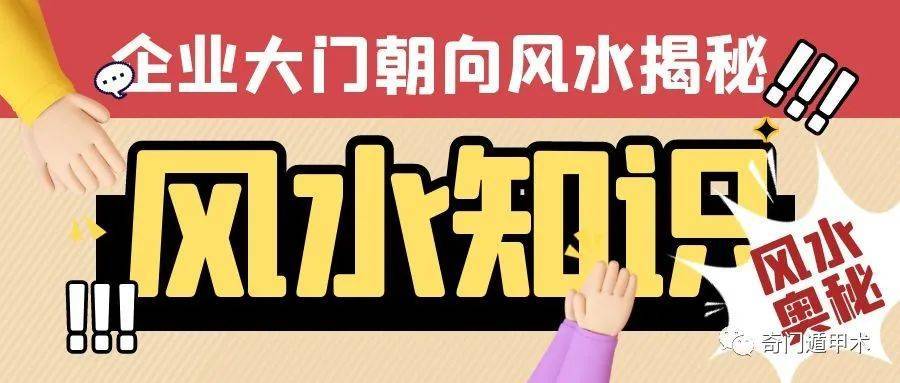 企业大门朝向风水揭秘

!!!

风水知识

!!!

风水奥秘

奇门遁甲术